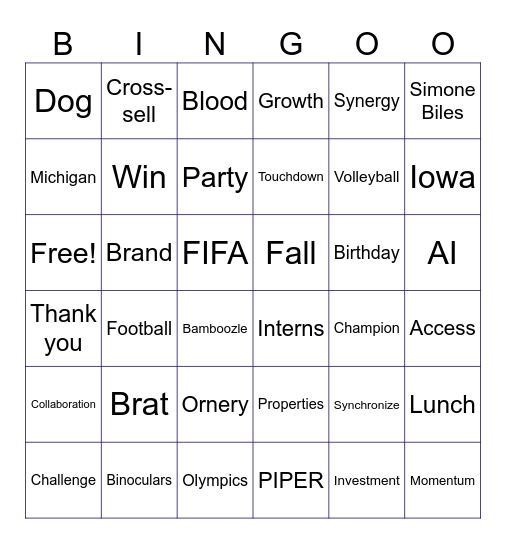 | B | I | N | G | O | O |
|---|---|---|---|---|---|
| Dog | Cross-sell | Blood | Growth | Synergy | Simone Biles |
| Michigan | Win | Party | Touchdown | Volleyball | Iowa |
| Free! | Brand | FIFA | Fall | Birthday | AI |
| Thank you | Football | Bamboozle | Interns | Champion | Access |
| Collaboration | Brat | Ornery | Properties | Synchronize | Lunch |
| Challenge | Binoculars | Olympics | PIPER | Investment | Momentum |